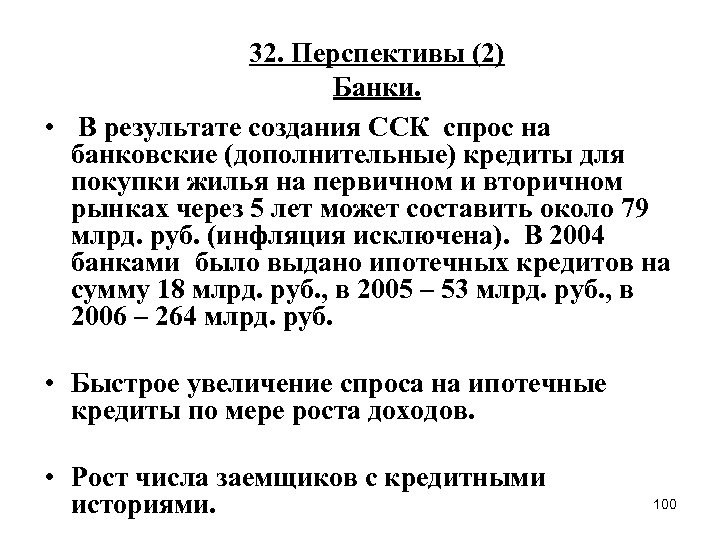 32. Перспективы (2)
Банки.

• В результате создания ССК спрос на банковские (дополнительные) кредиты для покупки жилья на первичном и вторичном рынках через 5 лет может составить около 79 млрд. руб. (инфляция исключена). В 2004 банками было выдано ипотечных кредитов на сумму 18 млрд. руб., в 2005 – 53 млрд. руб., в 2006 – 264 млрд. руб.

• Быстрое увеличение спроса на ипотечные кредиты по мере роста доходов.

• Рост числа заемщиков с кредитными историями.

100